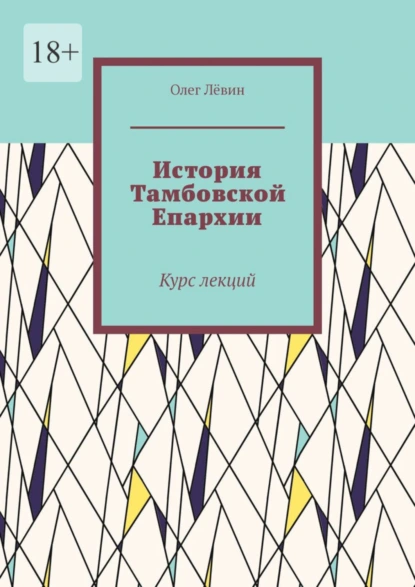 18+

Олег Лёвин

История Тамбовской Епархии

Курс лекций